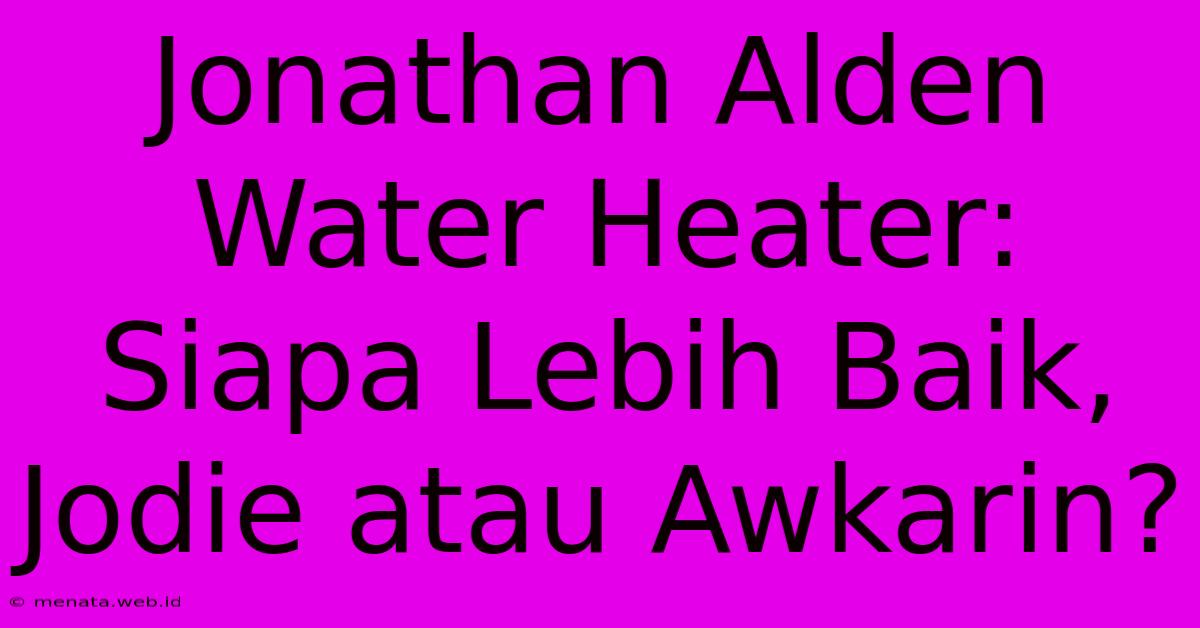 Jonathan Alden Water Heater: Siapa Lebih Baik, Jodie atau Awkarin?

© menata.web.id